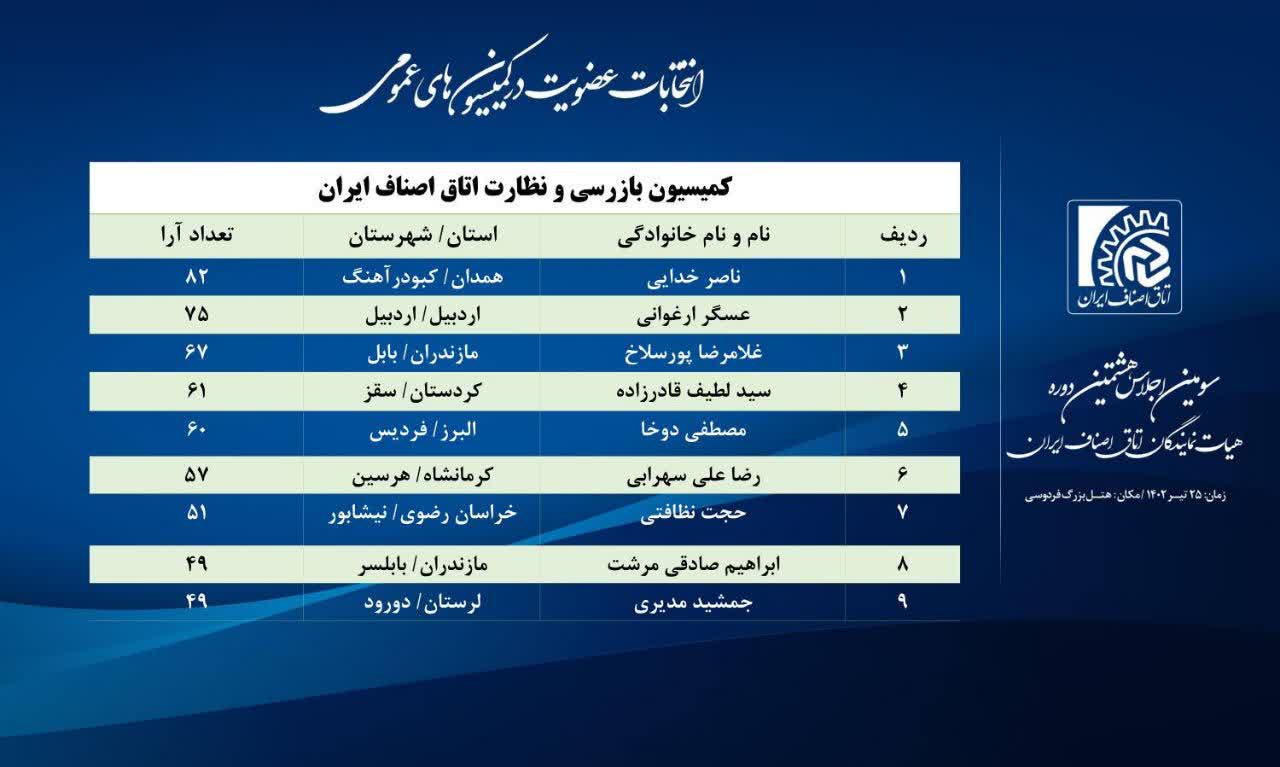 انتخابات عضویت در کمیسیون های عمومی

کمیسیون بازرسی و نظارت اتاق اصناف ایران

| ردیف | نام و نام خانوادگی | استان / شهرستان | تعداد آرا |
|---|---|---|---|
| ۱ | ناصر خدایی | همدان / کبودرآهنگ | ۸۲ |
| ۲ | عسگر ارغوانی | اردبیل / اردبیل | ۷۵ |
| ۳ | غلامرضا پورسلاخ | مازندران / بابل | ۶۷ |
| ۴ | سید لطیف قادرزاده | کردستان / سقز | ۶۱ |
| ۵ | مصطفی دوخا | البرز / فردیس | ۶۰ |
| ۶ | رضا علی سهرابی | کرمانشاه / هرسین | ۵۷ |
| ۷ | حجت نظافتی | خراسان رضوی / نیشابور | ۵۱ |
| ۸ | ابراهیم صادقی مرشت | مازندران / بابلسر | ۴۹ |
| ۹ | جمشید مدیری | لرستان / دورود | ۴۹ |

اتاق اصناف ایران

سومین اجلاس هشتمین دوره
هیات نمایندگان اتاق اصناف ایران

زمان: ۲۵ تیر ۱۴۰۲ / مکان: هتل بزرگ فردوسی